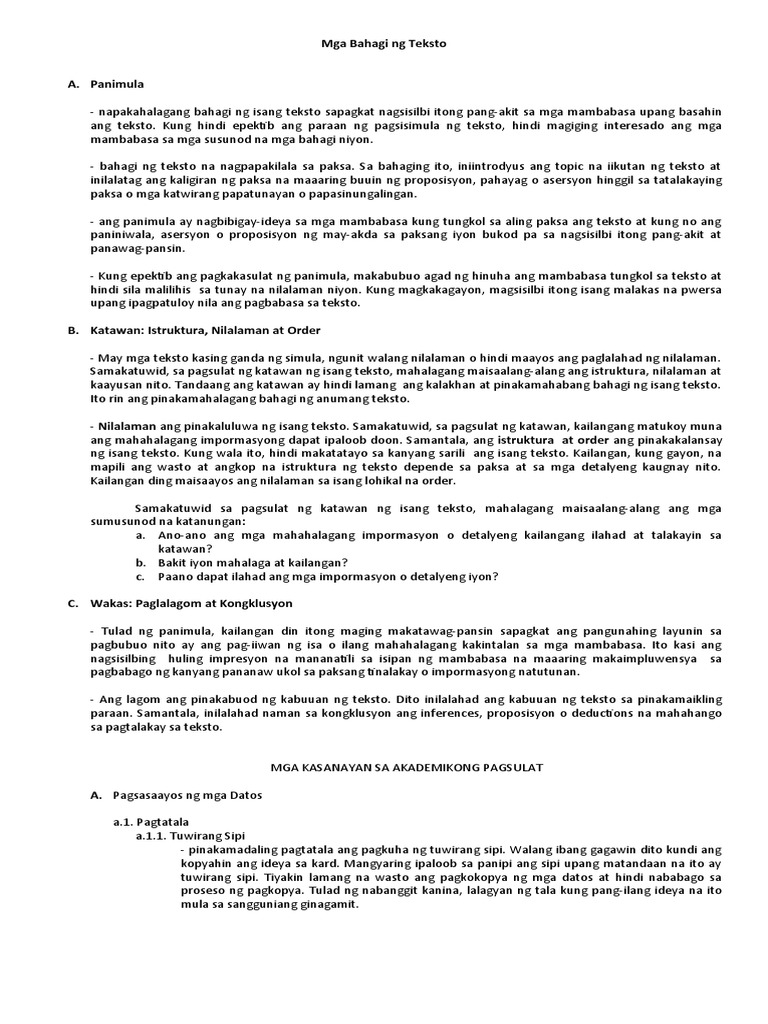 Mga Bahagi ng Teksto

A. Panimula

- napakahalagang bahagi ng isang teksto sapagkat nagsisilbi itong pang-akit sa mga mambabasa upang basahin ang teksto. Kung hindi epektib ang paraan ng pagsisimula ng teksto, hindi magiging interesado ang mga mambabasa sa mga susunod na mga bahagi niyon.

- bahagi ng teksto na nagpapakilala sa paksa. Sa bahaging ito, iniintrodyus ang topic na iikutan ng teksto at inilalatag ang kaligiran ng paksa na maaaring buuin ng proposisyon, pahayag o asersyon hinggil sa tatalakaying paksa o mga katwirang papatunayan o papasinungalingan.

- ang panimula ay nagbibigay-ideya sa mga mambabasa kung tungkol sa aling paksa ang teksto at kung no ang paniniwala, asersyon o proposisyon ng may-akda sa paksang iyon bukod pa sa nagsisilbi itong pang-akit at panawag-pansin.

- Kung epektib ang pagkakasulat ng panimula, makabubuo agad ng hinuha ang mambabasa tungkol sa teksto at hindi sila malilihis sa tunay na nilalaman niyon. Kung magkakagayon, magsisilbi itong isang malakas na pwersa upang ipagpatuloy nila ang pagbabasa sa teksto.

B. Katawan: Istruktura, Nilalaman at Order

- May mga teksto kasing ganda ng simula, ngunit walang nilalaman o hindi maayos ang paglalahad ng nilalaman. Samakatuwid, sa pagsulat ng katawan ng isang teksto, mahalagang maisaalang-alang ang istruktura, nilalaman at kaayusan nito. Tandaang ang katawan ay hindi lamang ang kalakhan at pinakamahabang bahagi ng isang teksto. Ito rin ang pinakamahalagang bahagi ng anumang teksto.

- Nilalaman ang pinakaluluwa ng isang teksto. Samakatuwid, sa pagsulat ng katawan, kailangang matukoy muna ang mahahalagang impormasyong dapat ipaloob doon. Samantala, ang istruktura at order ang pinakakalansay ng isang teksto. Kung wala ito, hindi makatatayo sa kanyang sarili ang isang teksto. Kailangan, kung gayon, na mapili ang wasto at angkop na istruktura ng teksto depende sa paksa at sa mga detalyeng kaugnay nito. Kailangan ding maisaayos ang nilalaman sa isang lohikal na order.

Samakatuwid sa pagsulat ng katawan ng isang teksto, mahalagang maisaalang-alang ang mga sumusunod na katanungan:
a. Ano-ano ang mga mahahalagang impormasyon o detalyeng kailangang ilahad at talakayin sa katawan?
b. Bakit iyon mahalaga at kailangan?
c. Paano dapat ilahad ang mga impormasyon o detalyeng iyon?

C. Wakas: Paglalagom at Kongklusyon

- Tulad ng panimula, kailangan din itong maging makatawag-pansin sapagkat ang pangunahing layunin sa pagbubuo nito ay ang pag-iiwan ng isa o ilang mahahalagang kakintalan sa mga mambabasa. Ito kasi ang nagsisilbing huling impresyon na mananatili sa isipan ng mambabasa na maaaring makaimpluwensya sa pagbabago ng kanyang pananaw ukol sa paksang tinalakay o impormasyong natutunan.

- Ang lagom ang pinakabuod ng kabuuan ng teksto. Dito inilalahad ang kabuuan ng teksto sa pinakamaikling paraan. Samantala, inilalahad naman sa kongklusyon ang inferences, proposisyon o deductions na mahahango sa pagtalakay sa teksto.

MGA KASANAYAN SA AKADEMIKONG PAGSULAT

A. Pagsasaayos ng mga Datos

a.1. Pagtatala
a.1.1. Tuwirang Sipi
- pinakamadaling pagtatala ang pagkuha ng tuwirang sipi. Walang ibang gagawin dito kundi ang kopyahin ang ideya sa kard. Mangyaring ipaloob sa panipi ang sipi upang matandaan na ito ay tuwirang sipi. Tiyakin lamang na wasto ang pagkokopya ng mga datos at hindi nababago sa proseso ng pagkopya. Tulad ng nabanggit kanina, lalagyan ng tala kung pang-ilang ideya na ito mula sa sangguniang ginagamit.